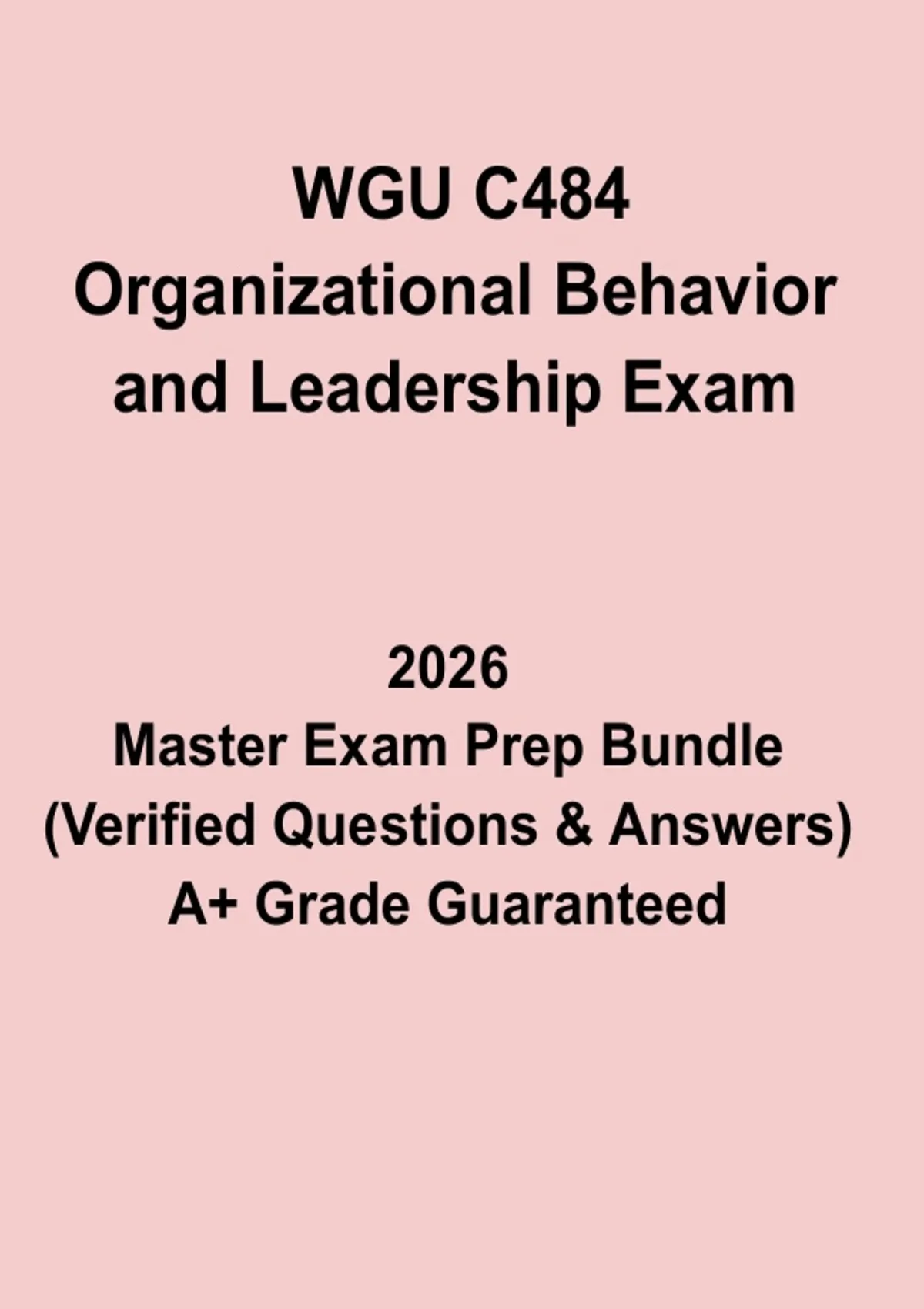 WGU C484
Organizational Behavior
and Leadership Exam

2026
Master Exam Prep Bundle
(Verified Questions & Answers)
A+ Grade Guaranteed